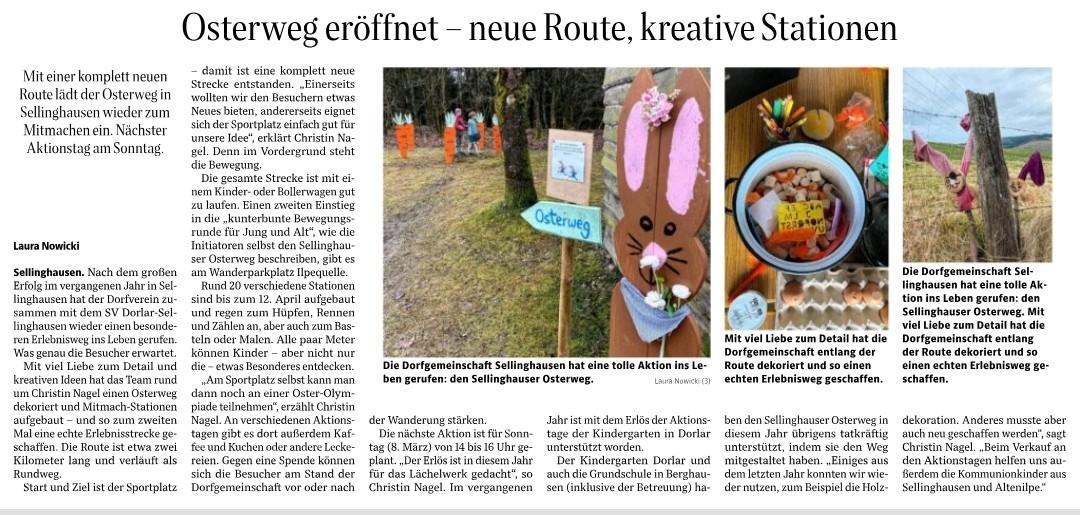 Osterweg eröffnet – neue Route, kreative Stationen

Mit einer komplett neuen Route lädt der Osterweg in Sellinghausen wieder zum Mitmachen ein. Nächster Aktionstag am Sonntag.

Laura Nowicki

Sellinghausen. Nach dem großen Erfolg im vergangenen Jahr in Sellinghausen hat der Dorfverein zusammen mit dem SV Dorlar-Sellinghausen wieder einen besonderen Erlebnisweg ins Leben gerufen. Was genau die Besucher erwartet.

Mit viel Liebe zum Detail und kreativen Ideen hat das Team rund um Christin Nagel einen Osterweg dekoriert und Mitmach-Stationen aufgebaut – und so zum zweiten Mal eine echte Erlebnisstrecke geschaffen. Die Route ist etwa zwei Kilometer lang und verläuft als Rundweg.

Start und Ziel ist der Sportplatz – damit ist eine komplett neue Strecke entstanden. „Einerseits wollten wir den Besuchern etwas Neues bieten, andererseits eignet sich der Sportplatz einfach gut für unsere Idee", erklärt Christin Nagel. Denn im Vordergrund steht die Bewegung.

Die gesamte Strecke ist mit einem Kinder- oder Bollerwagen gut zu laufen. Einen zweiten Einstieg in die „kunterbunte Bewegungsrunde für Jung und Alt", wie die Initiatoren selbst den Sellinghauser Osterweg beschreiben, gibt es am Wanderparkplatz Ilpequelle.

Rund 20 verschiedene Stationen sind bis zum 12. April aufgebaut und regen zum Hüpfen, Rennen und Zählen an, aber auch zum Basteln oder Malen. Alle paar Meter können Kinder – aber nicht nur die – etwas Besonderes entdecken.

„Am Sportplatz selbst kann man dann noch an einer Oster-Olympiade teilnehmen", erzählt Christin Nagel. An verschiedenen Aktionstagen gibt es dort außerdem Kaffee und Kuchen oder andere Leckereien. Gegen eine Spende können sich die Besucher am Stand der Dorfgemeinschaft vor oder nach der Wanderung stärken.

Die nächste Aktion ist für Sonntag (8. März) von 14 bis 16 Uhr geplant. „Der Erlös ist in diesem Jahr für das Lächelwerk gedacht", so Christin Nagel. Im vergangenen Jahr ist mit dem Erlös der Aktionstage der Kindergarten in Dorlar unterstützt worden.

Der Kindergarten Dorlar und auch die Grundschule in Berghausen (inklusive der Betreuung) haben den Sellinghauser Osterweg in diesem Jahr übrigens tatkräftig unterstützt, indem sie den Weg mitgestaltet haben. „Einiges aus dem letzten Jahr konnten wir wieder nutzen, zum Beispiel die Holzdekoration. Anderes musste aber auch neu geschaffen werden", sagt Christin Nagel. „Beim Verkauf an den Aktionstagen helfen uns außerdem die Kommunionkinder aus Sellinghausen und Altenilpe."

Osterweg

Die Dorfgemeinschaft Sellinghausen hat eine tolle Aktion ins Leben gerufen: den Sellinghauser Osterweg.

Laura Nowicki (3)

Mit viel Liebe zum Detail hat die Dorfgemeinschaft entlang der Route dekoriert und so einen echten Erlebnisweg geschaffen.

Die Dorfgemeinschaft Sellinghausen hat eine tolle Aktion ins Leben gerufen: den Sellinghauser Osterweg. Mit viel Liebe zum Detail hat die Dorfgemeinschaft entlang der Route dekoriert und so einen echten Erlebnisweg geschaffen.